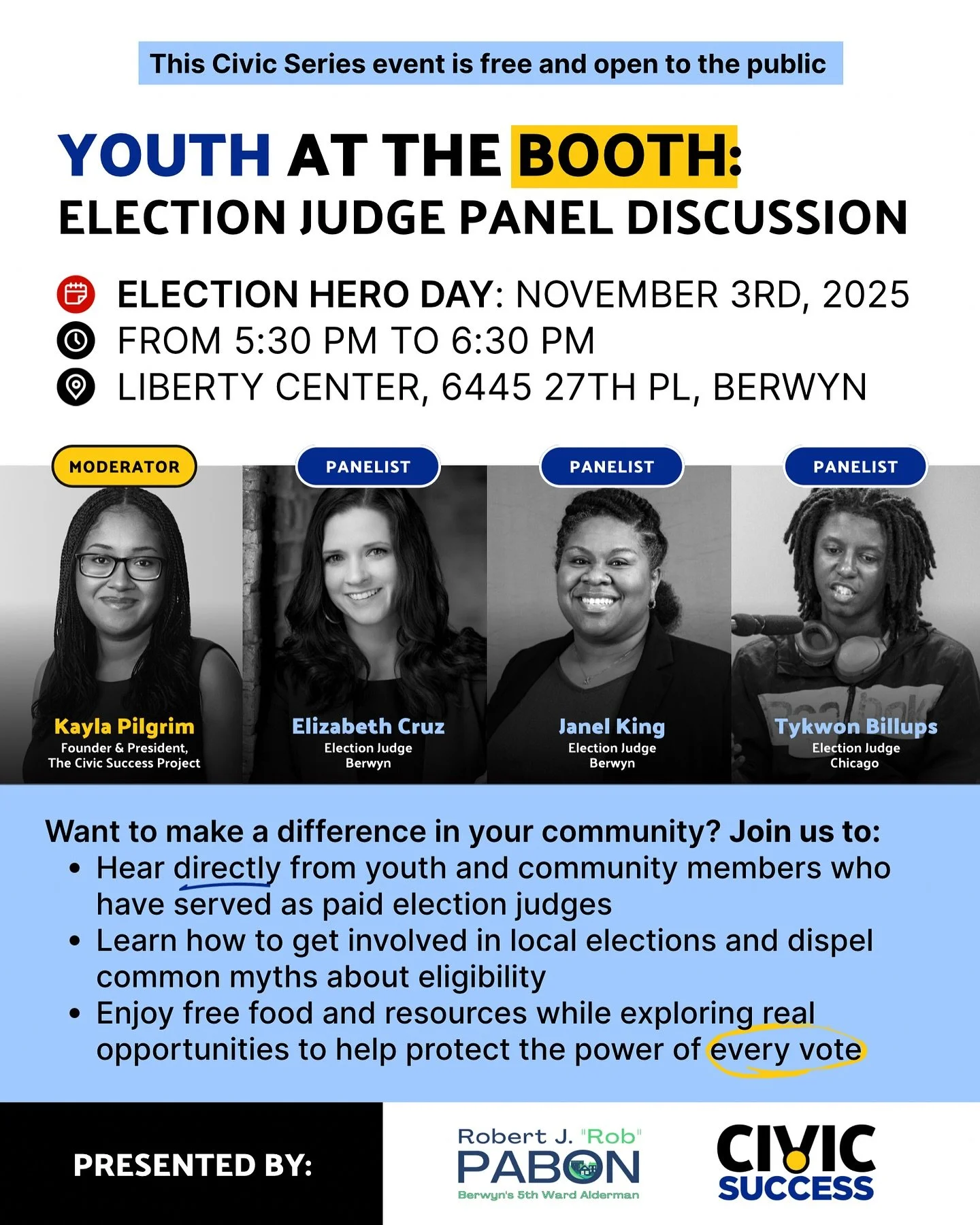 This Civic Series event is free and open to the public

YOUTH AT THE BOOTH:
ELECTION JUDGE PANEL DISCUSSION

ELECTION HERO DAY: NOVEMBER 3RD, 2025
FROM 5:30 PM TO 6:30 PM
LIBERTY CENTER, 6445 27TH PL, BERWYN

MODERATOR
Kayla Pilgrim
Founder & President,
The Civic Success Project

PANELIST
Elizabeth Cruz
Election Judge
Berwyn

PANELIST
Janel King
Election Judge
Berwyn

PANELIST
Tykwon Billups
Election Judge
Chicago

Want to make a difference in your community? Join us to:
• Hear directly from youth and community members who have served as paid election judges
• Learn how to get involved in local elections and dispel common myths about eligibility
• Enjoy free food and resources while exploring real opportunities to help protect the power of every vote

PRESENTED BY:

Robert J. "Rob"
PABON
Berwyn's 5th Ward Alderman

CIVIC
SUCCESS